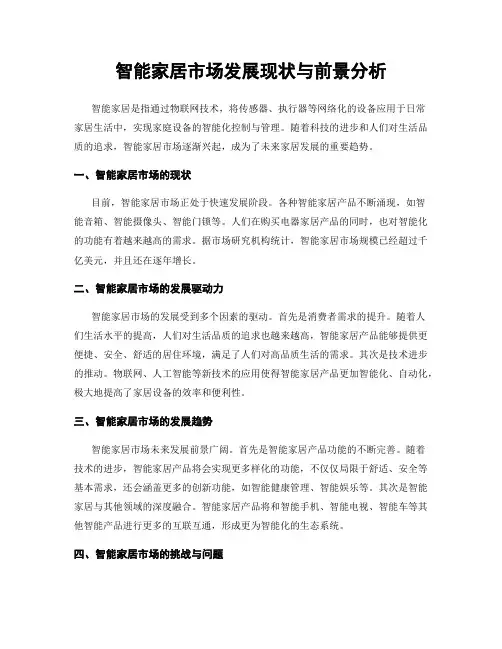 智能家居市场发展现状与前景分析

智能家居是指通过物联网技术，将传感器、执行器等网络化的设备应用于日常家居生活中，实现家庭设备的智能化控制与管理。随着科技的进步和人们对生活品质的追求，智能家居市场逐渐兴起，成为了未来家居发展的重要趋势。

一、智能家居市场的现状

目前，智能家居市场正处于快速发展阶段。各种智能家居产品不断涌现，如智能音箱、智能摄像头、智能门锁等。人们在购买电器家居产品的同时，也对智能化的功能有着越来越高的需求。据市场研究机构统计，智能家居市场规模已经超过千亿美元，并且还在逐年增长。

二、智能家居市场的发展驱动力

智能家居市场的发展受到多个因素的驱动。首先是消费者需求的提升。随着人们生活水平的提高，人们对生活品质的追求也越来越高，智能家居产品能够提供更便捷、安全、舒适的居住环境，满足了人们对高品质生活的需求。其次是技术进步的推动。物联网、人工智能等新技术的应用使得智能家居产品更加智能化、自动化，极大地提高了家居设备的效率和便利性。

三、智能家居市场的发展趋势

智能家居市场未来发展前景广阔。首先是智能家居产品功能的不断完善。随着技术的进步，智能家居产品将会实现更多样化的功能，不仅仅局限于舒适、安全等基本需求，还会涵盖更多的创新功能，如智能健康管理、智能娱乐等。其次是智能家居与其他领域的深度融合。智能家居产品将和智能手机、智能电视、智能车等其他智能产品进行更多的互联互通，形成更为智能化的生态系统。

四、智能家居市场的挑战与问题